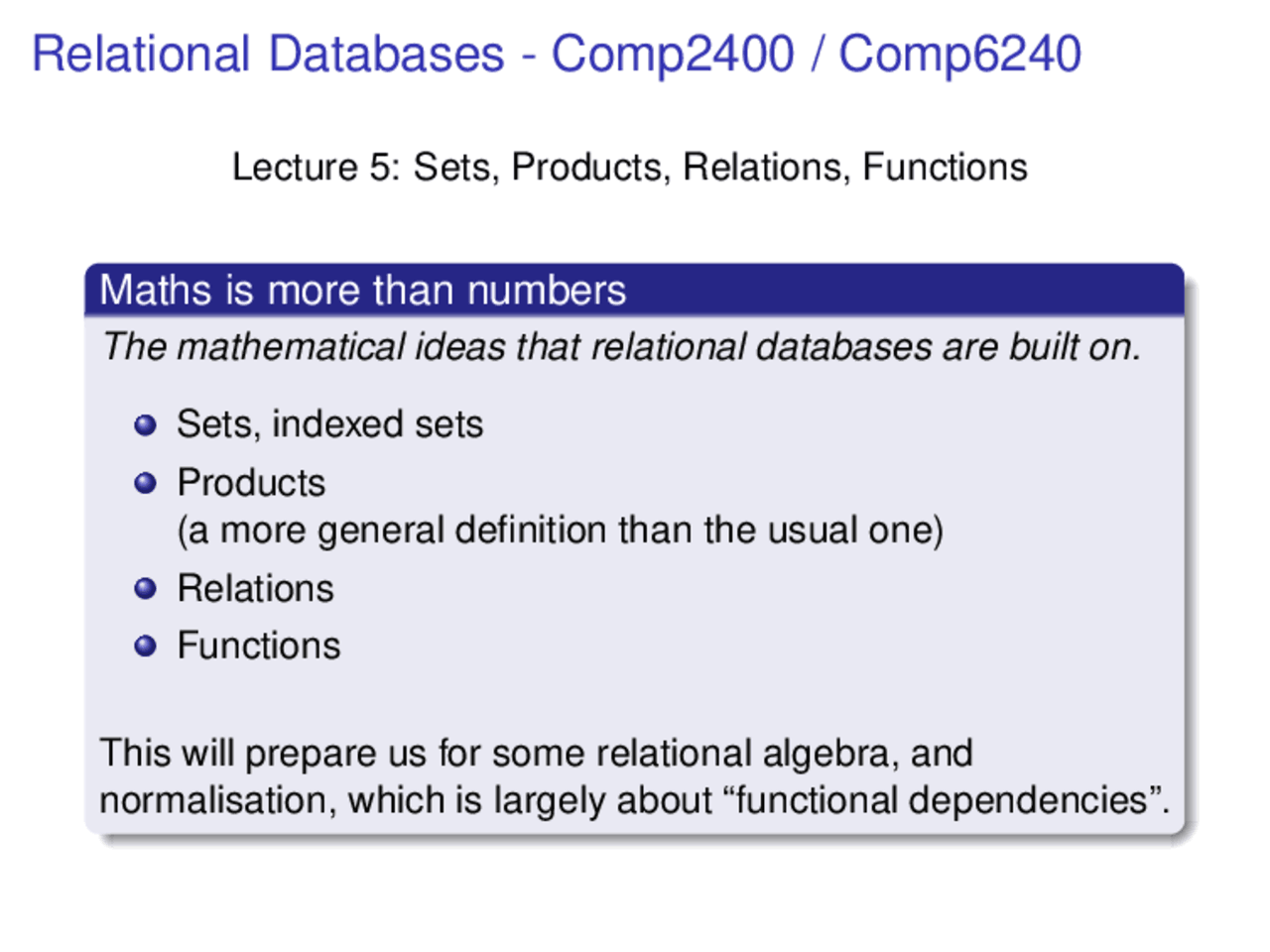 Relational Databases - Comp2400 / Comp6240

Lecture 5: Sets, Products, Relations, Functions

Maths is more than numbers

The mathematical ideas that relational databases are built on.

• Sets, indexed sets
• Products
(a more general definition than the usual one)
• Relations
• Functions

This will prepare us for some relational algebra, and normalisation, which is largely about "functional dependencies".